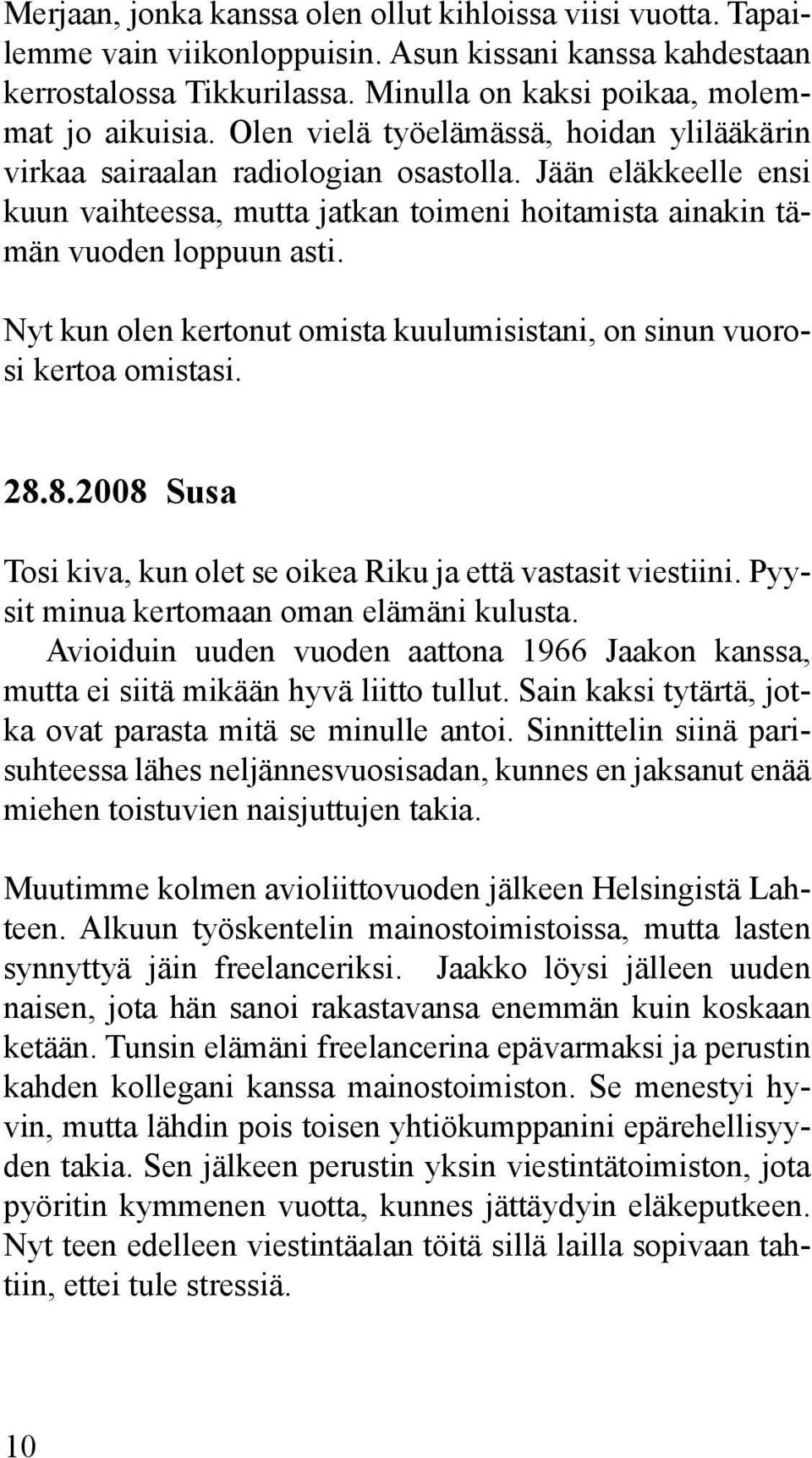 Merjaan, jonka kanssa olen ollut kihloissa viisi vuotta. Tapailemme vain viikonloppuisin. Asun kissani kanssa kahdestaan kerrostalossa Tikkurilassa. Minulla on kaksi poikaa, molemmat jo aikuisia. Olen vielä työelämässä, hoidan ylilääkärin virkaa sairaalan radiologian osastolla. Jään eläkkeelle ensi kuun vaihteessa, mutta jatkan toimeni hoitamista ainakin tämän vuoden loppuun asti.

Nyt kun olen kertonut omista kuulumisistani, on sinun vuorosi kertoa omistasi.

28.8.2008 Susa

Tosi kiva, kun olet se oikea Riku ja että vastasit viestiini. Pyysit minua kertomaan oman elämäni kulusta.
Avioiduin uuden vuoden aattona 1966 Jaakon kanssa, mutta ei siitä mikään hyvä liitto tullut. Sain kaksi tytärtä, jotka ovat parasta mitä se minulle antoi. Sinnittelin siinä parisuhteessa lähes neljännesvuosisadan, kunnes en jaksanut enää miehen toistuvien naisjuttujen takia.

Muutimme kolmen avioliittovuoden jälkeen Helsingistä Lahteen. Alkuun työskentelin mainostoimistoissa, mutta lasten synnyttyä jäin freelanceriksi. Jaakko löysi jälleen uuden naisen, jota hän sanoi rakastavansa enemmän kuin koskaan ketään. Tunsin elämäni freelancerina epävarmaksi ja perustin kahden kollegani kanssa mainostoimiston. Se menestyi hyvin, mutta lähdin pois toisen yhtiökumppanini epärehellisyyden takia. Sen jälkeen perustin yksin viestintätoimiston, jota pyöritin kymmenen vuotta, kunnes jättäydyin eläkeputkeen. Nyt teen edelleen viestintäalan töitä sillä lailla sopivaan tahtiin, ettei tule stressiä.

10